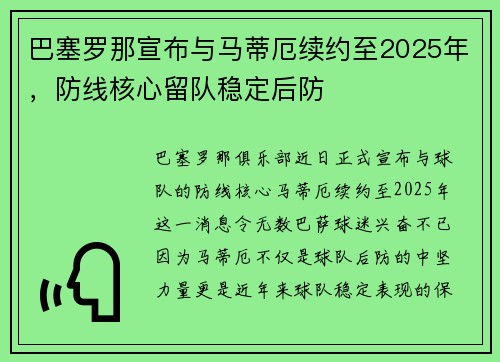 巴塞罗那宣布与马蒂厄续约至2025年，防线核心留队稳定后防

巴塞罗那俱乐部近日正式宣布与球队的防线核心马蒂厄续约至2025年这一消息令无数巴萨球迷兴奋不已因为马蒂厄不仅是球队后防的中坚力量更是近年来球队稳定表现的保